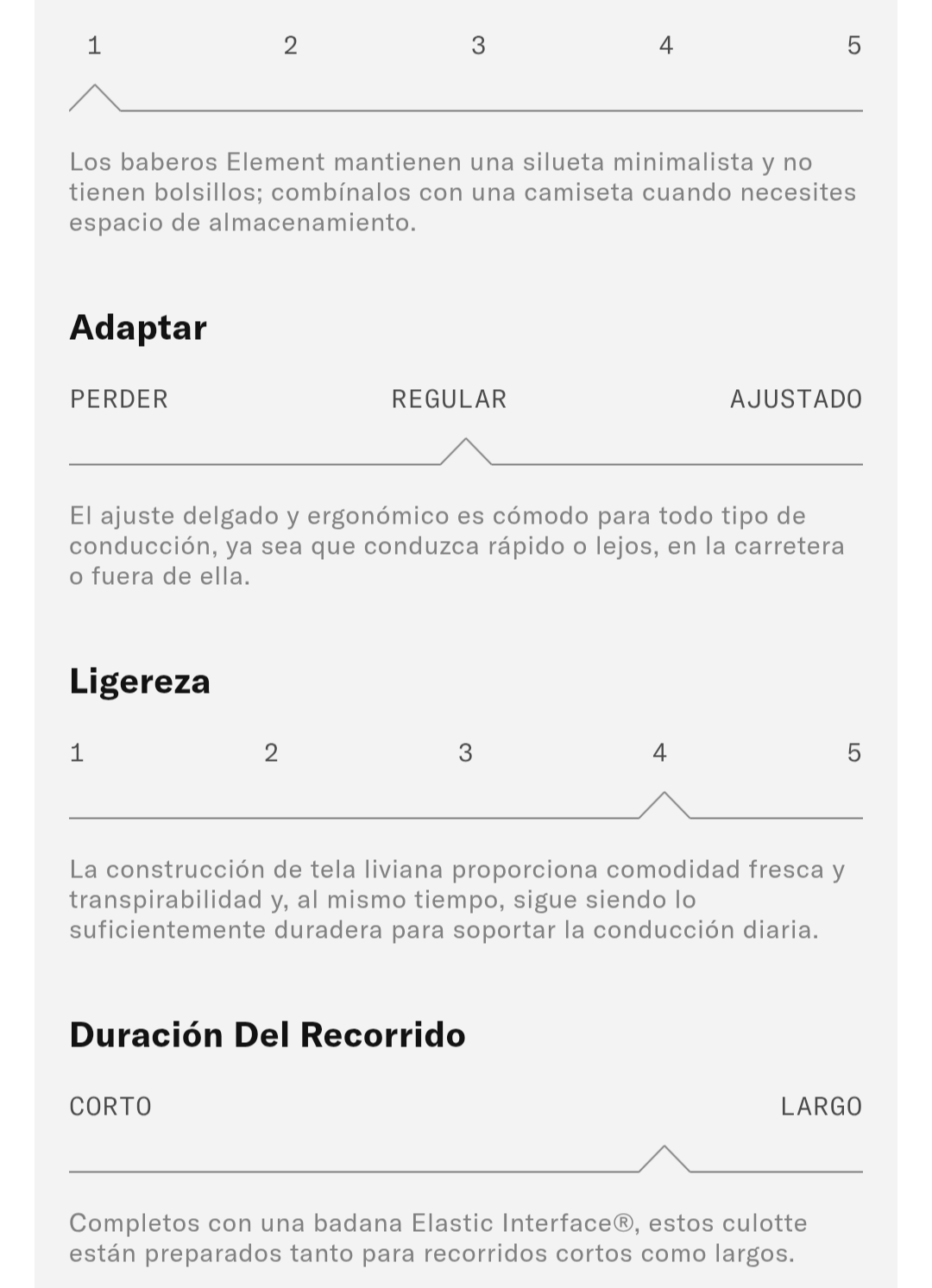 1 2 3 4 5

Los baberos Element mantienen una silueta minimalista y no tienen bolsillos; combínalos con una camiseta cuando necesites espacio de almacenamiento.

Adaptar

PERDER REGULAR AJUSTADO

El ajuste delgado y ergonómico es cómodo para todo tipo de conducción, ya sea que conduzca rápido o lejos, en la carretera o fuera de ella.

Ligereza

1 2 3 4 5

La construcción de tela liviana proporciona comodidad fresca y transpirabilidad y, al mismo tiempo, sigue siendo lo suficientemente duradera para soportar la conducción diaria.

Duración Del Recorrido

CORTO LARGO

Completos con una badana Elastic Interface®, estos culotte están preparados tanto para recorridos cortos como largos.